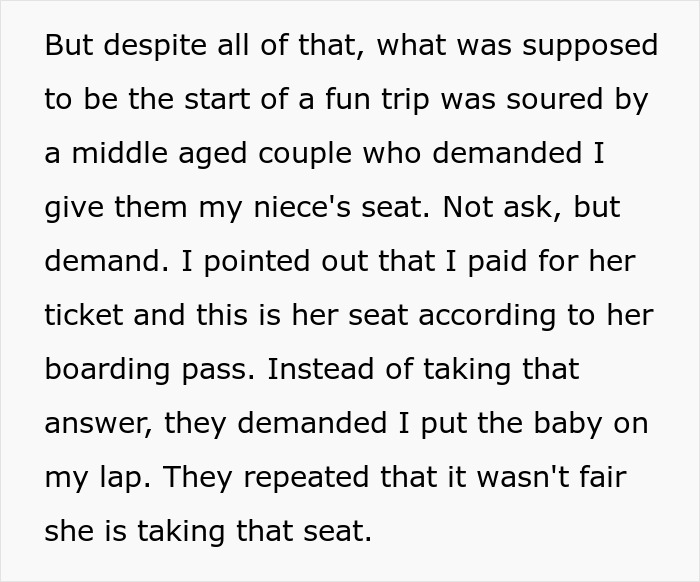 But despite all of that, what was supposed to be the start of a fun trip was soured by a middle aged couple who demanded I give them my niece's seat. Not ask, but demand. I pointed out that I paid for her ticket and this is her seat according to her boarding pass. Instead of taking that answer, they demanded I put the baby on my lap. They repeated that it wasn't fair she is taking that seat.